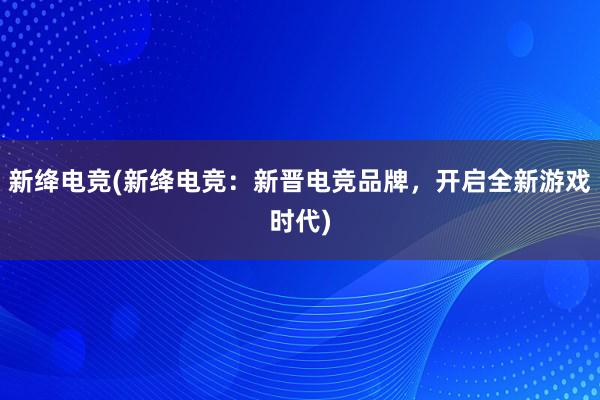 新绛电竞(新绛电竞：新晋电竞品牌，开启全新游戏时代)